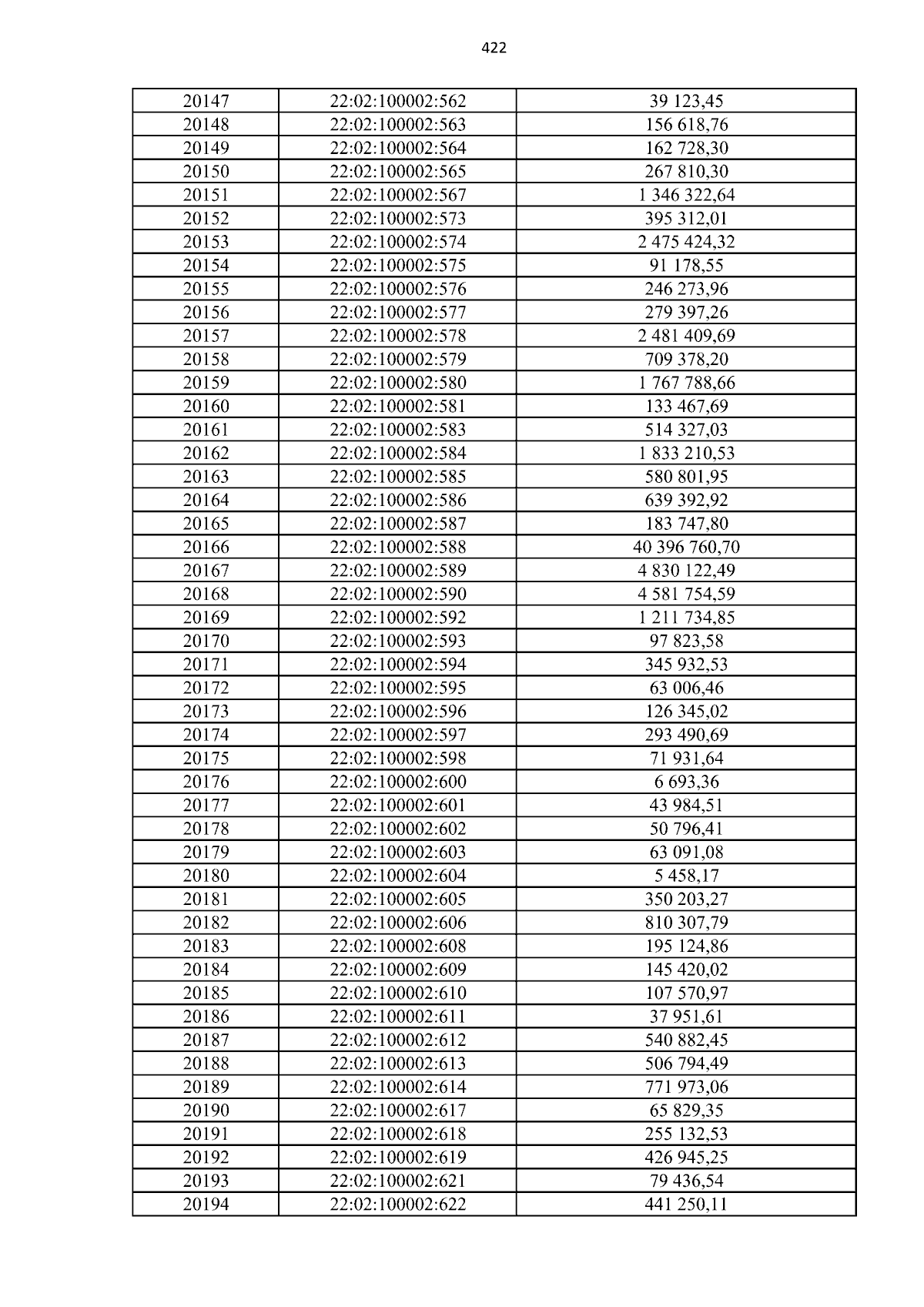 422

| 20147 | 22:02:100002:562 | 39 123,45 |
|---|---|---|
| 20148 | 22:02:100002:563 | 156 618,76 |
| 20149 | 22:02:100002:564 | 162 728,30 |
| 20150 | 22:02:100002:565 | 267 810,30 |
| 20151 | 22:02:100002:567 | 1 346 322,64 |
| 20152 | 22:02:100002:573 | 395 312,01 |
| 20153 | 22:02:100002:574 | 2 475 424,32 |
| 20154 | 22:02:100002:575 | 91 178,55 |
| 20155 | 22:02:100002:576 | 246 273,96 |
| 20156 | 22:02:100002:577 | 279 397,26 |
| 20157 | 22:02:100002:578 | 2 481 409,69 |
| 20158 | 22:02:100002:579 | 709 378,20 |
| 20159 | 22:02:100002:580 | 1 767 788,66 |
| 20160 | 22:02:100002:581 | 133 467,69 |
| 20161 | 22:02:100002:583 | 514 327,03 |
| 20162 | 22:02:100002:584 | 1 833 210,53 |
| 20163 | 22:02:100002:585 | 580 801,95 |
| 20164 | 22:02:100002:586 | 639 392,92 |
| 20165 | 22:02:100002:587 | 183 747,80 |
| 20166 | 22:02:100002:588 | 40 396 760,70 |
| 20167 | 22:02:100002:589 | 4 830 122,49 |
| 20168 | 22:02:100002:590 | 4 581 754,59 |
| 20169 | 22:02:100002:592 | 1 211 734,85 |
| 20170 | 22:02:100002:593 | 97 823,58 |
| 20171 | 22:02:100002:594 | 345 932,53 |
| 20172 | 22:02:100002:595 | 63 006,46 |
| 20173 | 22:02:100002:596 | 126 345,02 |
| 20174 | 22:02:100002:597 | 293 490,69 |
| 20175 | 22:02:100002:598 | 71 931,64 |
| 20176 | 22:02:100002:600 | 6 693,36 |
| 20177 | 22:02:100002:601 | 43 984,51 |
| 20178 | 22:02:100002:602 | 50 796,41 |
| 20179 | 22:02:100002:603 | 63 091,08 |
| 20180 | 22:02:100002:604 | 5 458,17 |
| 20181 | 22:02:100002:605 | 350 203,27 |
| 20182 | 22:02:100002:606 | 810 307,79 |
| 20183 | 22:02:100002:608 | 195 124,86 |
| 20184 | 22:02:100002:609 | 145 420,02 |
| 20185 | 22:02:100002:610 | 107 570,97 |
| 20186 | 22:02:100002:611 | 37 951,61 |
| 20187 | 22:02:100002:612 | 540 882,45 |
| 20188 | 22:02:100002:613 | 506 794,49 |
| 20189 | 22:02:100002:614 | 771 973,06 |
| 20190 | 22:02:100002:617 | 65 829,35 |
| 20191 | 22:02:100002:618 | 255 132,53 |
| 20192 | 22:02:100002:619 | 426 945,25 |
| 20193 | 22:02:100002:621 | 79 436,54 |
| 20194 | 22:02:100002:622 | 441 250,11 |